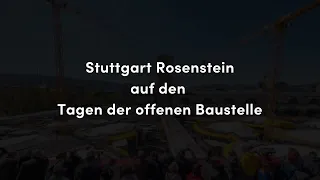 Stuttgart Rosenstein
auf den
Tagen der offenen Baustelle